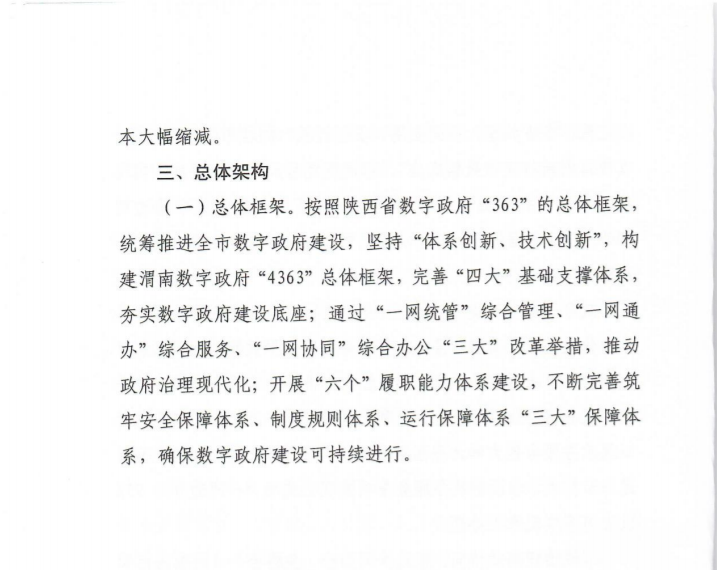 本大幅缩减。

三、总体架构

（一）总体框架。按照陕西省数字政府“363”的总体框架，统筹推进全市数字政府建设，坚持“体系创新、技术创新”，构建渭南数字政府“4363”总体框架，完善“四大”基础支撑体系，夯实数字政府建设底座；通过“一网统管”综合管理、“一网通办”综合服务、“一网协同”综合办公“三大”改革举措，推动政府治理现代化；开展“六个”履职能力体系建设，不断完善筑牢安全保障体系、制度规则体系、运行保障体系“三大”保障体系，确保数字政府建设可持续进行。